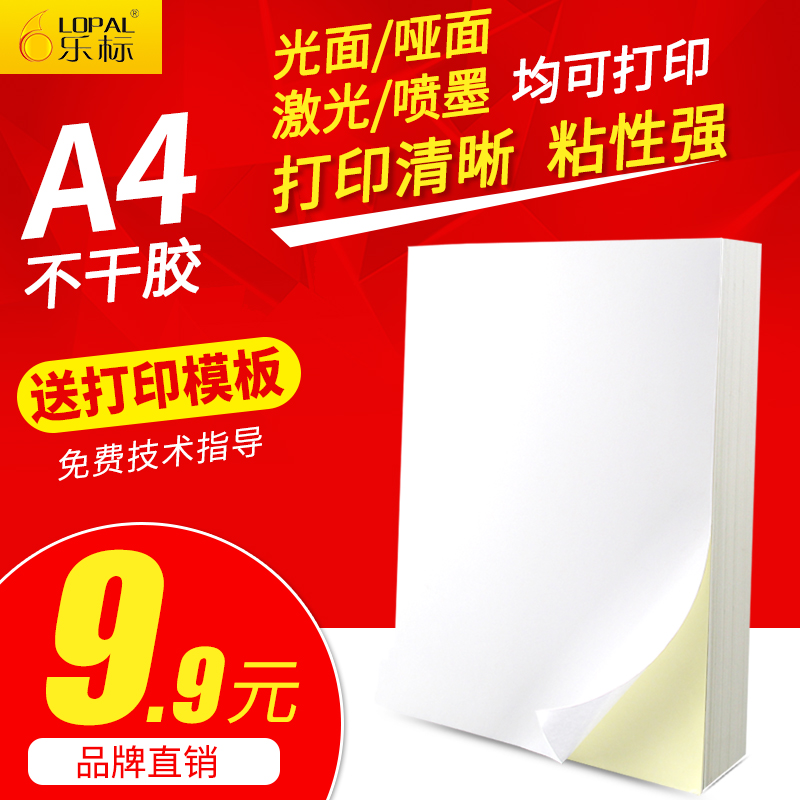 LOPAL®
乐标

光面/哑面
激光/喷墨 均可打印
打印清晰 粘性强

A4
不干胶

送打印模板
免费技术指导

9.9元
品牌直销